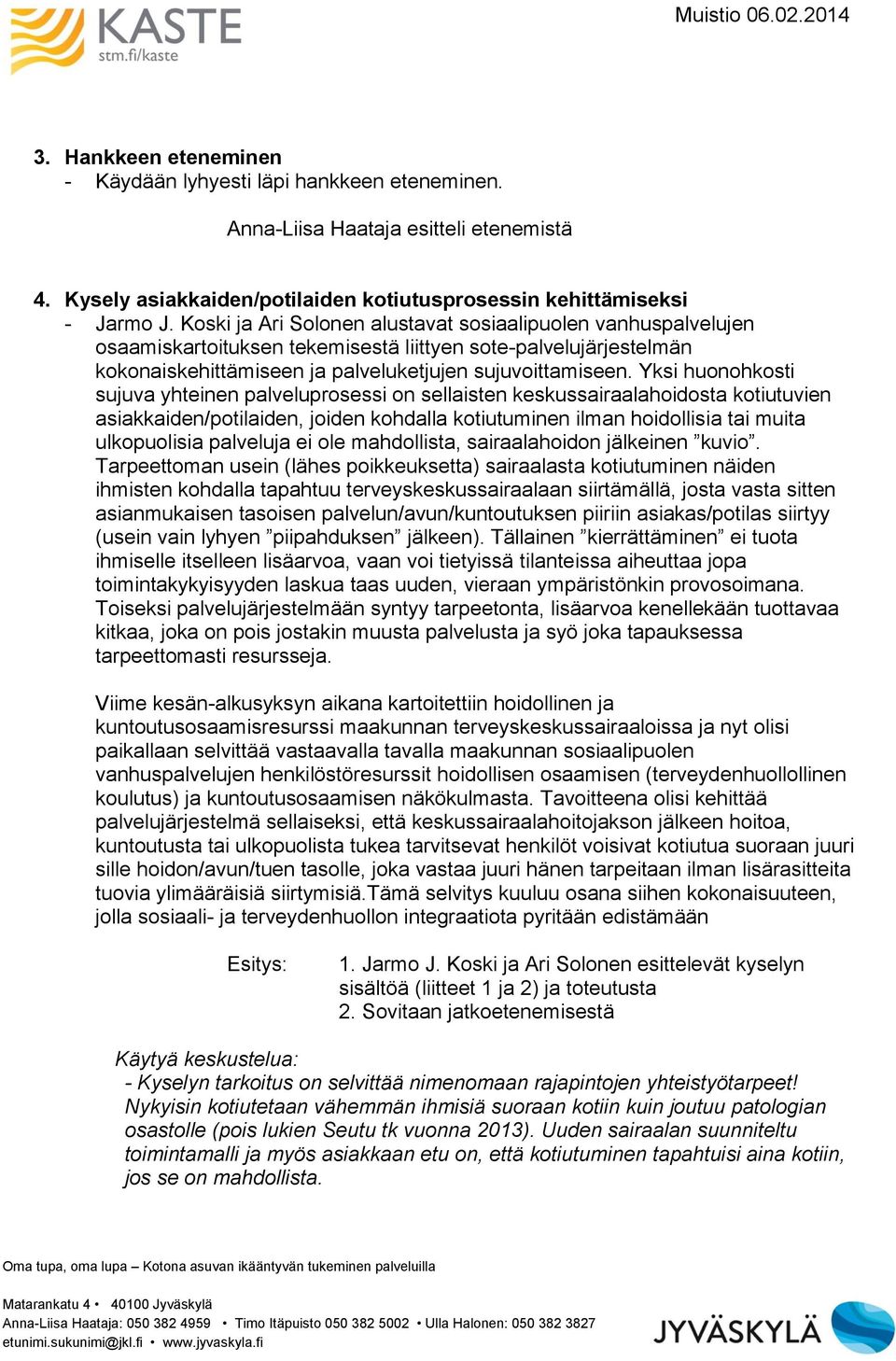 KASTE
stm.fi/kaste

Muistio 06.02.2014

3. Hankkeen eteneminen
- Käydään lyhyesti läpi hankkeen eteneminen.

Anna-Liisa Haataja esitteli etenemistä

4. Kysely asiakkaiden/potilaiden kotiutusprosessin kehittämiseksi
- Jarmo J. Koski ja Ari Solonen alustavat sosiaalipuolen vanhuspalvelujen osaamiskartoituksen tekemisestä liittyen sote-palvelujärjestelmän kokonaiskehittämiseen ja palveluketjujen sujuvoittamiseen. Yksi huonohkosti sujuva yhteinen palveluprosessi on sellaisten keskussairaalahoidosta kotiutuvien asiakkaiden/potilaiden, joiden kohdalla kotiutuminen ilman hoidollisia tai muita ulkopuolisia palveluja ei ole mahdollista, sairaalahoidon jälkeinen ”kuvio”. Tarpeettoman usein (lähes poikkeuksetta) sairaalasta kotiutuminen näiden ihmisten kohdalla tapahtuu terveyskeskussairaalaan siirtämällä, josta vasta sitten asianmukaisen tasoisen palvelun/avun/kuntoutuksen piiriin asiakas/potilas siirtyy (usein vain lyhyen ”piipahduksen” jälkeen). Tällainen ”kierrättäminen” ei tuota ihmiselle itselleen lisäarvoa, vaan voi tietyissä tilanteissa aiheuttaa jopa toimintakykyisyyden laskua taas uuden, vieraan ympäristönkin provosoimana. Toiseksi palvelujärjestelmään syntyy tarpeetonta, lisäarvoa kenellekään tuottavaa kitkaa, joka on pois jostakin muusta palvelusta ja syö joka tapauksessa tarpeettomasti resursseja.

Viime kesän-alkusyksyn aikana kartoitettiin hoidollinen ja kuntoutusosaamisresurssi maakunnan terveyskeskussairaaloissa ja nyt olisi paikallaan selvittää vastaavalla tavalla maakunnan sosiaalipuolen vanhuspalvelujen henkilöstöresurssit hoidollisen osaamisen (terveydenhuollollinen koulutus) ja kuntoutusosaamisen näkökulmasta. Tavoitteena olisi kehittää palvelujärjestelmä sellaiseksi, että keskussairaalahoitojakson jälkeen hoitoa, kuntoutusta tai ulkopuolista tukea tarvitsevat henkilöt voisivat kotiutua suoraan juuri sille hoidon/avun/tuen tasolle, joka vastaa juuri hänen tarpeitaan ilman lisärasitteita tuovia ylimääräisiä siirtymisiä.Tämä selvitys kuuluu osana siihen kokonaisuuteen, jolla sosiaali- ja terveydenhuollon integraatiota pyritään edistämään

Esitys: 1. Jarmo J. Koski ja Ari Solonen esittelevät kyselyn sisältöä (liitteet 1 ja 2) ja toteutusta
2. Sovitaan jatkoetenemisestä

Käytyä keskustelua:
- Kyselyn tarkoitus on selvittää nimenomaan rajapintojen yhteistyötarpeet! Nykyisin kotiutetaan vähemmän ihmisiä suoraan kotiin kuin joutuu patologian osastolle (pois lukien Seutu tk vuonna 2013). Uuden sairaalan suunniteltu toimintamalli ja myös asiakkaan etu on, että kotiutuminen tapahtuisi aina kotiin, jos se on mahdollista.

Oma tupa, oma lupa – Kotona asuvan ikääntyvän tukeminen palveluilla

Matarankatu 4 • 40100 Jyväskylä
Anna-Liisa Haataja: 050 382 4959 • Timo Itäpuisto 050 382 5002 • Ulla Halonen: 050 382 3827
etunimi.sukunimi@jkl.fi • www.jyvaskyla.fi

JYVÄSKYLÄ